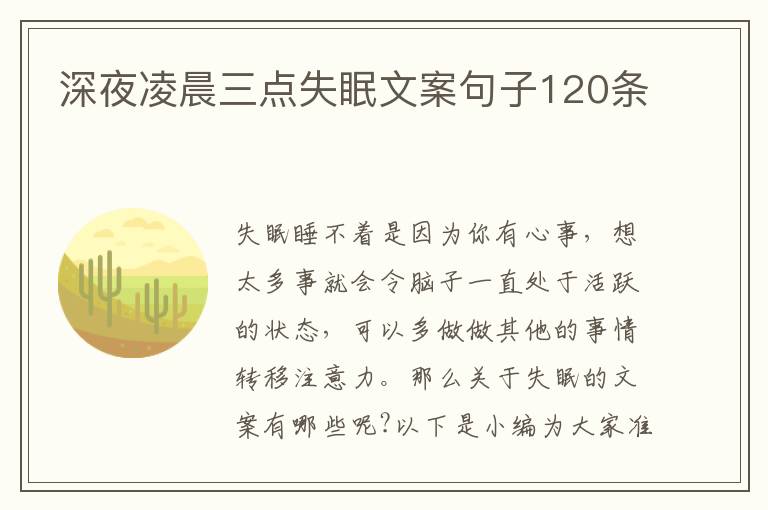 深夜凌晨三点失眠文案句子120条

失眠睡不着是因为你有心事，想太多事就会令脑子一直处于活跃的状态，可以多做做其他的事情转移注意力。那么关于失眠的文案有哪些呢?以下是小编为大家准